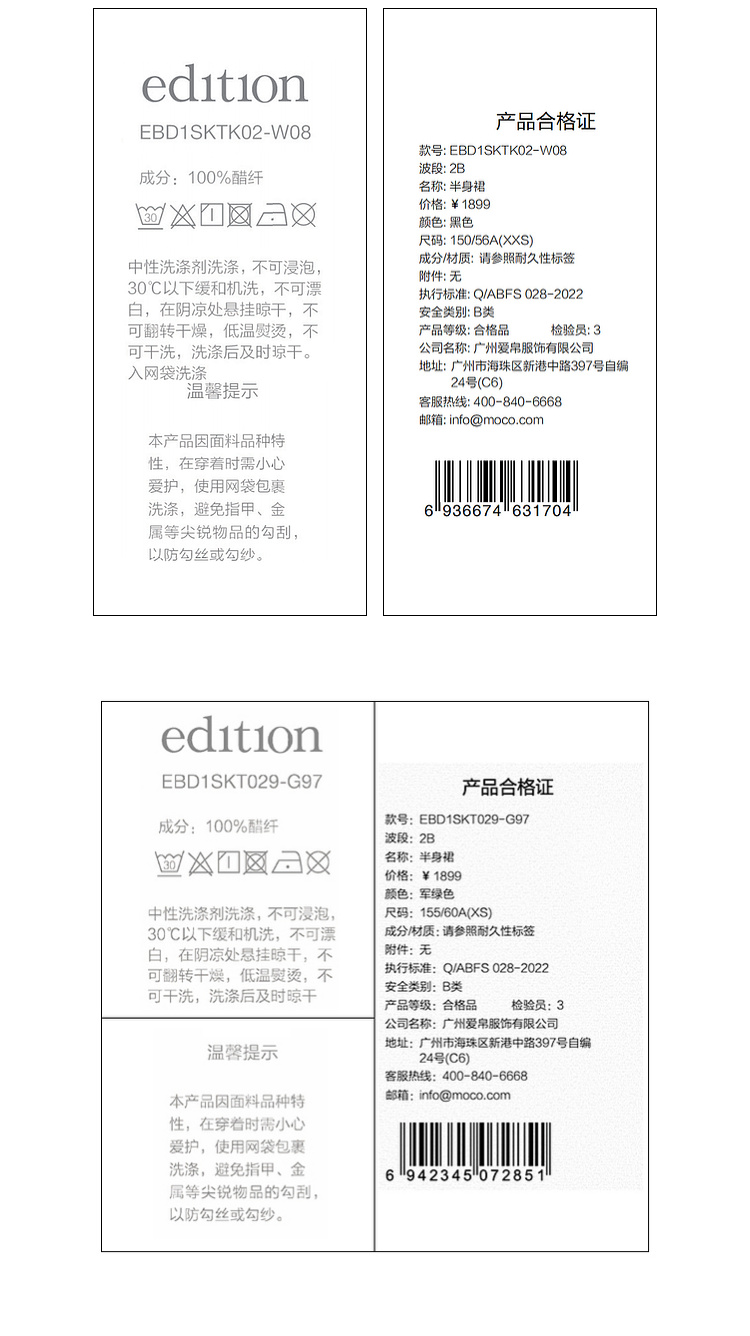 edition

EBD1SKTK02-W08

成分：100%醋纤

30

中性洗涤剂洗涤，不可浸泡，30℃以下缓和机洗，不可漂白，在阴凉处悬挂晾干，不可翻转干燥，低温熨烫，不可干洗，洗涤后及时晾干。入网袋洗涤

温馨提示

本产品因面料品种特性，在穿着时需小心爱护，使用网袋包裹洗涤，避免指甲、金属等尖锐物品的勾刮，以防勾丝或勾纱。

产品合格证

款号: EBD1SKTK02-W08
波段: 2B
名称: 半身裙
价格: ¥1899
颜色: 黑色
尺码: 150/56A(XXS)
成分/材质: 请参照耐久性标签
附件: 无
执行标准: Q/ABFS 028-2022
安全类别: B类
产品等级: 合格品 检验员: 3
公司名称: 广州爱帛服饰有限公司
地址: 广州市海珠区新港中路397号自编24号(C6)
客服热线: 400-840-6668
邮箱: info@moco.com

6 936674 631704

edition

EBD1SKT029-G97

成分：100%醋纤

30

中性洗涤剂洗涤，不可浸泡，30℃以下缓和机洗，不可漂白，在阴凉处悬挂晾干，不可翻转干燥，低温熨烫，不可干洗，洗涤后及时晾干

温馨提示

本产品因面料品种特性，在穿着时需小心爱护，使用网袋包裹洗涤，避免指甲、金属等尖锐物品的勾刮，以防勾丝或勾纱。

产品合格证

款号: EBD1SKT029-G97
波段: 2B
名称: 半身裙
价格: ¥1899
颜色: 军绿色
尺码: 155/60A(XS)
成分/材质: 请参照耐久性标签
附件: 无
执行标准: Q/ABFS 028-2022
安全类别: B类
产品等级: 合格品 检验员: 3
公司名称: 广州爱帛服饰有限公司
地址: 广州市海珠区新港中路397号自编24号(C6)
客服热线: 400-840-6668
邮箱: info@moco.com

6 942345 072851